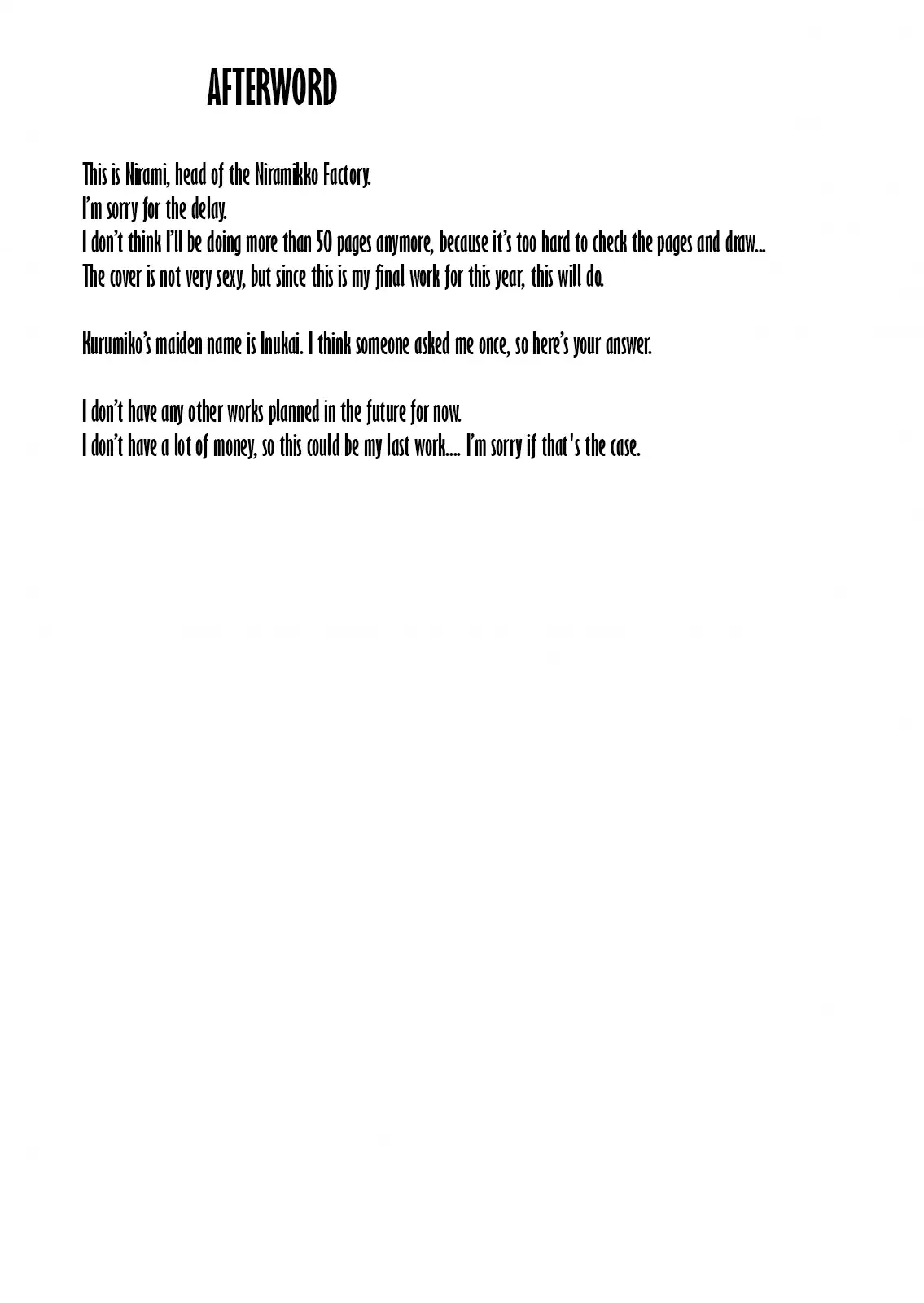 AFTERWORD

This is Nirami, head of the Niramikko Factory.
I'm sorry for the delay.
I don't think I'll be doing more than 50 pages anymore, because it's too hard to check the pages and draw...
The cover is not very sexy, but since this is my final work for this year, this will do.

Kurumiko's maiden name is Inukai. I think someone asked me once, so here's your answer.

I don't have any other works planned in the future for now.
I don't have a lot of money, so this could be my last work.... I'm sorry if that's the case.